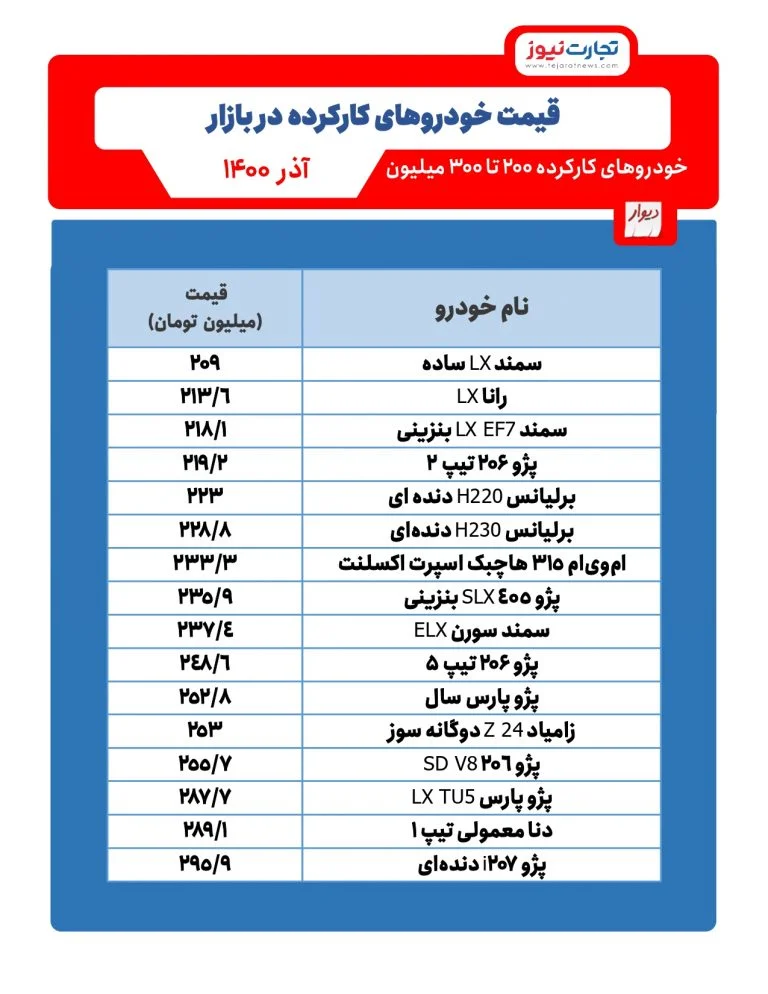 تجارت نیوز
www.tejaratnews.com

قیمت خودروهای کارکرده در بازار

خودروهای کارکرده ۲۰۰ تا ۳۰۰ میلیون

آذر ۱۴۰۰

دیوار

| نام خودرو | قیمت (میلیون تومان) |
|---|---|
| سمند LX ساده | ۲۰۹ |
| رانا LX | ۲۱۳/۶ |
| سمند LX EF7 بنزینی | ۲۱۸/۱ |
| پژو ۲۰۶ تیپ ۲ | ۲۱۹/۲ |
| برلیانس H220 دنده ای | ۲۲۳ |
| برلیانس H230 دنده‌ای | ۲۲۸/۸ |
| ام‌وی‌ام ۳۱۵ هاچبک اسپرت اکسلنت | ۲۳۳/۳ |
| پژو ۴۰۵ SLX بنزینی | ۲۳۵/۹ |
| سمند سورن ELX | ۲۳۷/۴ |
| پژو ۲۰۶ تیپ ۵ | ۲۴۸/۶ |
| پژو پارس سال | ۲۵۲/۸ |
| زامیاد Z 24 دوگانه سوز | ۲۵۳ |
| پژو ۲۰۶ SD V8 | ۲۵۵/۷ |
| پژو پارس LX TU5 | ۲۸۷/۷ |
| دنا معمولی تیپ ۱ | ۲۸۹/۱ |
| پژو ۲۰۷i دنده‌ای | ۲۹۵/۹ |